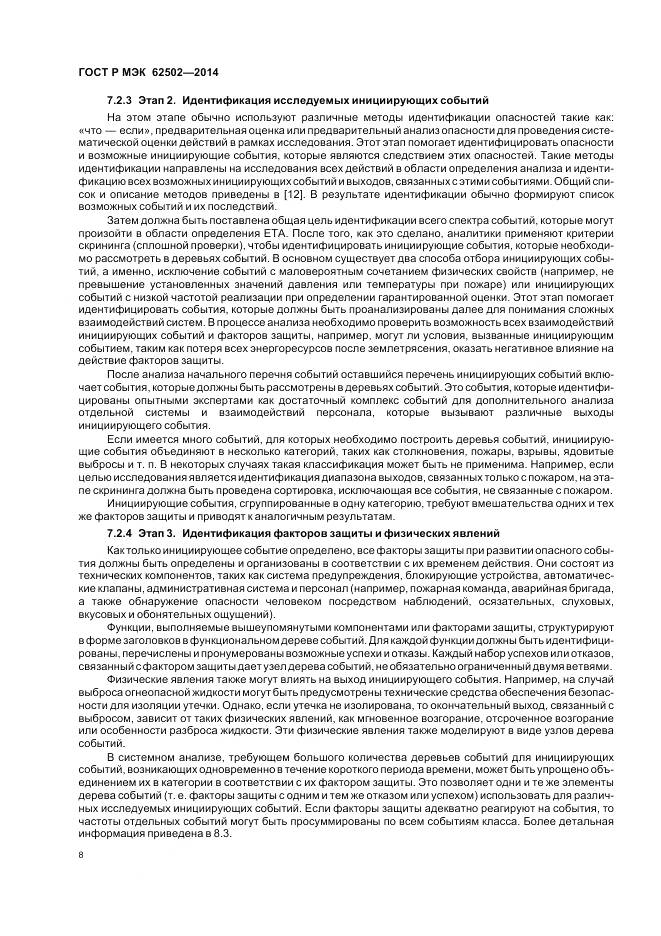 ГОСТ Р МЭК 62502—2014

7.2.3 Этап 2. Идентификация исследуемых инициирующих событий

На этом этапе обычно используют различные методы идентификации опасностей такие как: «что — если», предварительная оценка или предварительный анализ опасности для проведения систематической оценки действий в рамках исследования. Этот этап помогает идентифицировать опасности и возможные инициирующие события, которые являются следствием этих опасностей. Такие методы идентификации направлены на исследования всех действий в области определения анализа и идентификацию всех возможных инициирующих событий и выходов, связанных с этими событиями. Общий список и описание методов приведены в [12]. В результате идентификации обычно формируют список возможных событий и их последствий.

Затем должна быть поставлена общая цель идентификации всего спектра событий, которые могут произойти в области определения ЕТА. После того, как это сделано, аналитики применяют критерии скрининга (сплошной проверки), чтобы идентифицировать инициирующие события, которые необходимо рассмотреть в деревьях событий. В основном существует два способа отбора инициирующих событий, а именно, исключение событий с маловероятным сочетанием физических свойств (например, не превышение установленных значений давления или температуры при пожаре) или инициирующих событий с низкой частотой реализации при определении гарантированной оценки. Этот этап помогает идентифицировать события, которые должны быть проанализированы далее для понимания сложных взаимодействий систем. В процессе анализа необходимо проверить возможность всех взаимодействий инициирующих событий и факторов защиты, например, могут ли условия, вызванные инициирующим событием, таким как потеря всех энергоресурсов после землетрясения, оказать негативное влияние на действие факторов защиты.

После анализа начального перечня событий оставшийся перечень инициирующих событий включает события, которые должны быть рассмотрены в деревьях событий. Это события, которые идентифицированы опытными экспертами как достаточный комплекс событий для дополнительного анализа отдельной системы и взаимодействий персонала, которые вызывают различные выходы инициирующего события.

Если имеется много событий, для которых необходимо построить деревья событий, инициирующие события объединяют в несколько категорий, таких как столкновения, пожары, взрывы, ядовитые выбросы и т. п. В некоторых случаях такая классификация может быть не применима. Например, если целью исследования является идентификация диапазона выходов, связанных только с пожаром, на этапе скрининга должна быть проведена сортировка, исключающая все события, не связанные с пожаром.

Инициирующие события, сгруппированные в одну категорию, требуют вмешательства одних и тех же факторов защиты и приводят к аналогичным результатам.

7.2.4 Этап 3. Идентификация факторов защиты и физических явлений

Как только инициирующее событие определено, все факторы защиты при развитии опасного события должны быть определены и организованы в соответствии с их временем действия. Они состоят из технических компонентов, таких как система предупреждения, блокирующие устройства, автоматические клапаны, административная система и персонал (например, пожарная команда, аварийная бригада, а также обнаружение опасности человеком посредством наблюдений, осязательных, слуховых, вкусовых и обонятельных ощущений).

Функции, выполняемые вышеупомянутыми компонентами или факторами защиты, структурируют в форме заголовков в функциональном дереве событий. Для каждой функции должны быть идентифицированы, перечислены и пронумерованы возможные успехи и отказы. Каждый набор успехов или отказов, связанный с фактором защиты дает узел дерева событий, не обязательно ограниченный двумя ветвями.

Физические явления также могут влиять на выход инициирующего события. Например, на случай выброса огнеопасной жидкости могут быть предусмотрены технические средства обеспечения безопасности для изоляции утечки. Однако, если утечка не изолирована, то окончательный выход, связанный с выбросом, зависит от таких физических явлений, как мгновенное возгорание, отсроченное возгорание или особенности разброса жидкости. Эти физические явления также моделируют в виде узлов дерева событий.

В системном анализе, требующем большого количества деревьев событий для инициирующих событий, возникающих одновременно в течение короткого периода времени, может быть упрощено объединением их в категории в соответствии с их фактором защиты. Это позволяет одни и те же элементы дерева событий (т. е. факторы защиты с одним и тем же отказом или успехом) использовать для различных исследуемых инициирующих событий. Если факторы защиты адекватно реагируют на события, то частоты отдельных событий могут быть просуммированы по всем событиям класса. Более детальная информация приведена в 8.3.

8